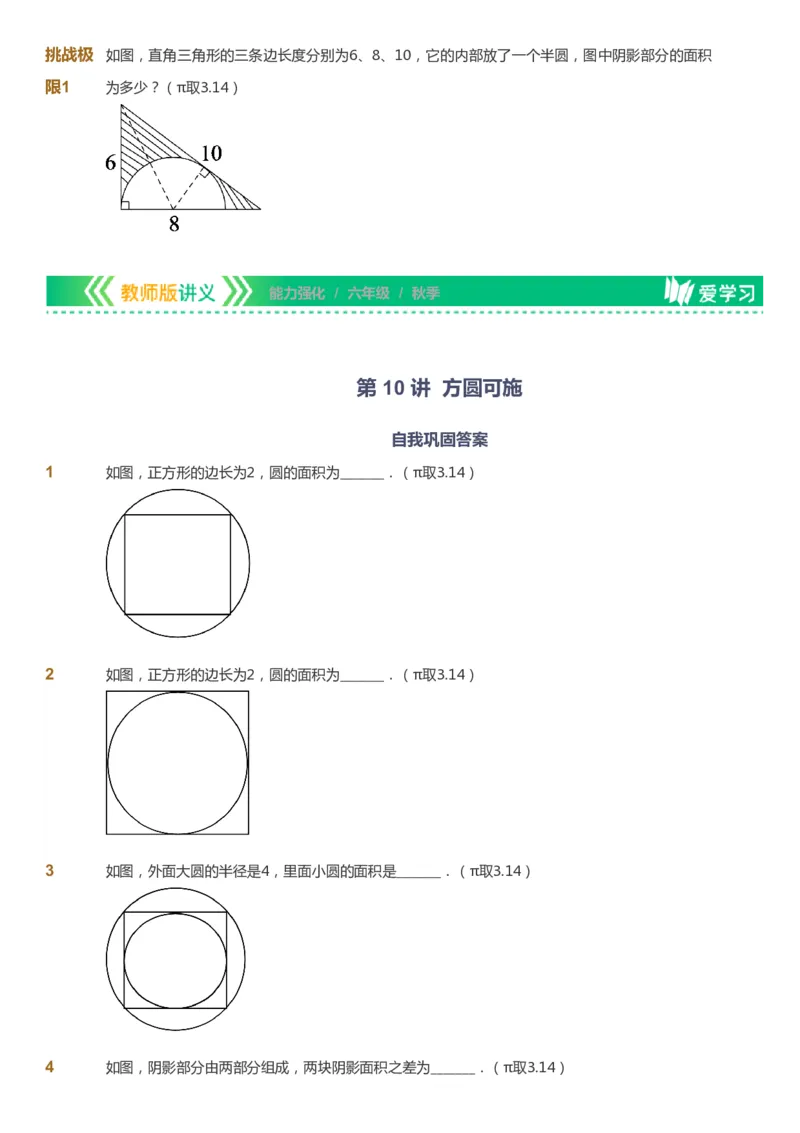 挑战极限1 如图，直角三角形的三条边长度分别为6、8、10，它的内部放了一个半圆，图中阴影部分的面积为多少？（π取3.14）

6

10

8

教师版讲义 能力强化 / 六年级 / 秋季 爱学习

第 10 讲 方圆可施

自我巩固答案

1 如图，正方形的边长为2，圆的面积为______．（π取3.14）

2 如图，正方形的边长为2，圆的面积为______．（π取3.14）

3 如图，外面大圆的半径是4，里面小圆的面积是______．（π取3.14）

4 如图，阴影部分由两部分组成，两块阴影面积之差为______．（π取3.14）